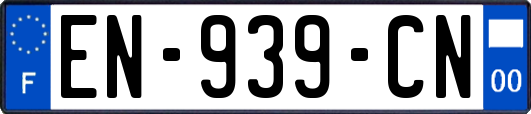 F
EN-939-CN
00